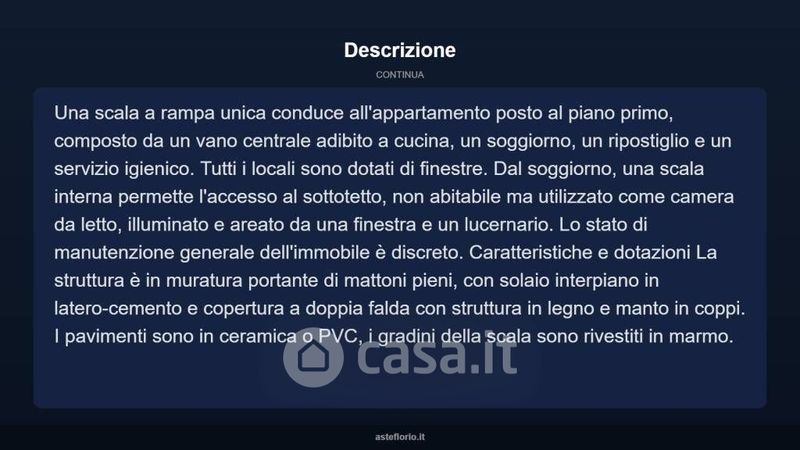 Descrizione

CONTINUA

Una scala a rampa unica conduce all'appartamento posto al piano primo, composto da un vano centrale adibito a cucina, un soggiorno, un ripostiglio e un servizio igienico. Tutti i locali sono dotati di finestre. Dal soggiorno, una scala interna permette l'accesso al sottotetto, non abitabile ma utilizzato come camera da letto, illuminato e areato da una finestra e un lucernario. Lo stato di manutenzione generale dell'immobile è discreto. Caratteristiche e dotazioni La struttura è in muratura portante di mattoni pieni, con solaio interpiano in latero-cemento e copertura a doppia falda con struttura in legno e manto in coppi. I pavimenti sono in ceramica o PVC, i gradini della scala sono rivestiti in marmo.

asteflorio.it

casa.it